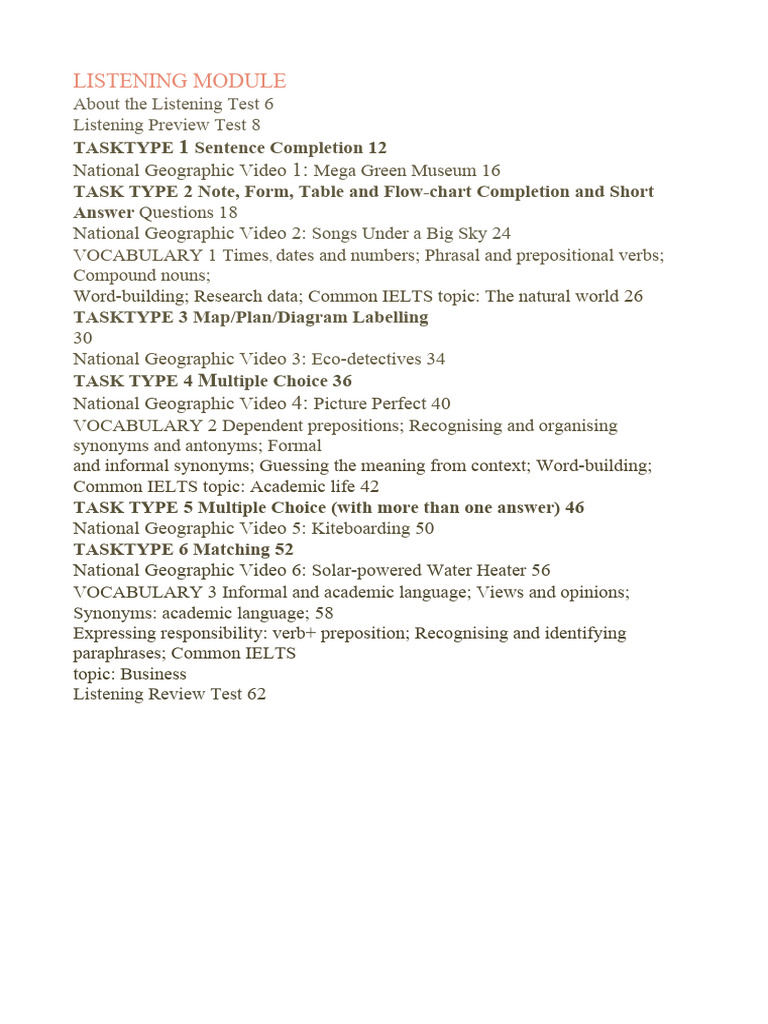 LISTENING MODULE
About the Listening Test 6
Listening Preview Test 8
TASKTYPE 1 Sentence Completion 12
National Geographic Video 1: Mega Green Museum 16
TASK TYPE 2 Note, Form, Table and Flow-chart Completion and Short Answer Questions 18
National Geographic Video 2: Songs Under a Big Sky 24
VOCABULARY 1 Times, dates and numbers; Phrasal and prepositional verbs; Compound nouns;
Word-building; Research data; Common IELTS topic: The natural world 26
TASKTYPE 3 Map/Plan/Diagram Labelling
30
National Geographic Video 3: Eco-detectives 34
TASK TYPE 4 Multiple Choice 36
National Geographic Video 4: Picture Perfect 40
VOCABULARY 2 Dependent prepositions; Recognising and organising synonyms and antonyms; Formal
and informal synonyms; Guessing the meaning from context; Word-building; Common IELTS topic: Academic life 42
TASK TYPE 5 Multiple Choice (with more than one answer) 46
National Geographic Video 5: Kiteboarding 50
TASKTYPE 6 Matching 52
National Geographic Video 6: Solar-powered Water Heater 56
VOCABULARY 3 Informal and academic language; Views and opinions; Synonyms: academic language; 58
Expressing responsibility: verb+ preposition; Recognising and identifying paraphrases; Common IELTS
topic: Business
Listening Review Test 62